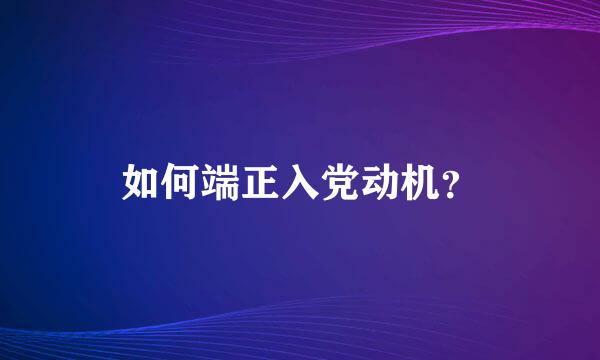 如何端正入党动机？